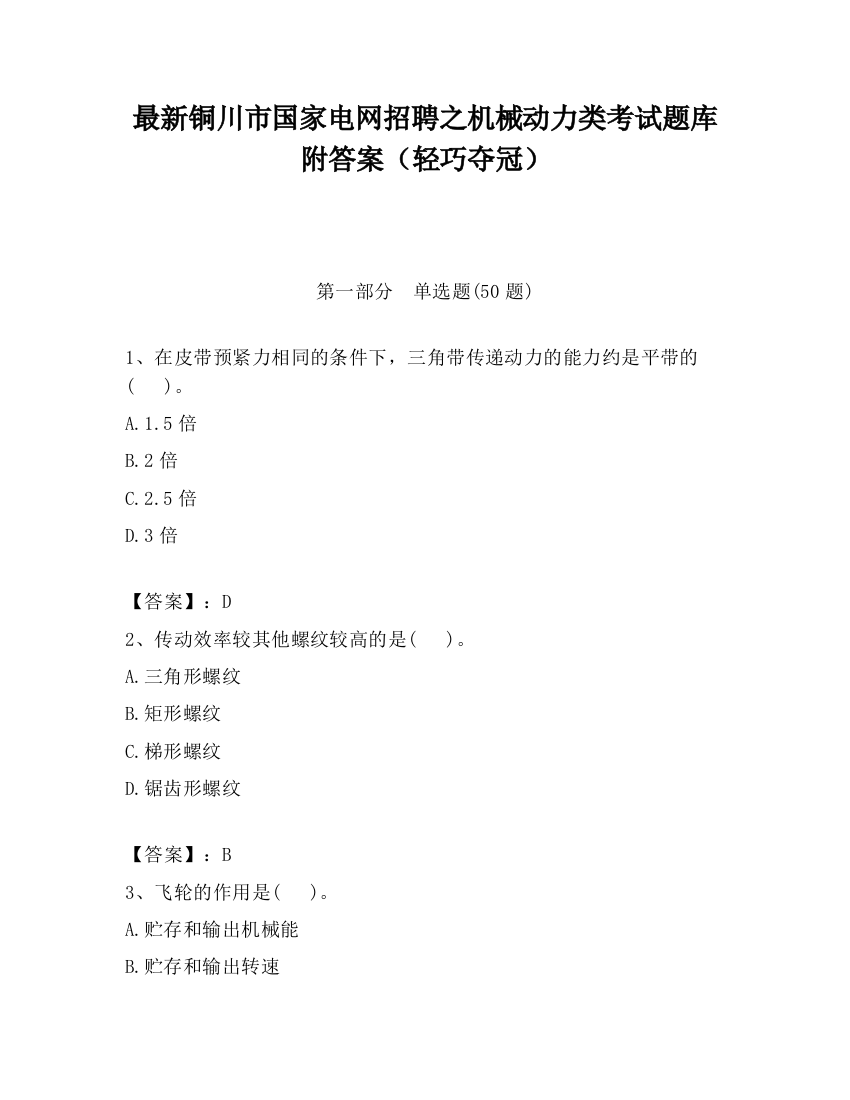 最新铜川市国家电网招聘之机械动力类考试题库附答案（轻巧夺冠）

第一部分　单选题(50 题)

1、在皮带预紧力相同的条件下，三角带传递动力的能力约是平带的(　　)。

A.1.5 倍

B.2 倍

C.2.5 倍

D.3 倍

【答案】：D

2、传动效率较其他螺纹较高的是(　　)。

A.三角形螺纹

B.矩形螺纹

C.梯形螺纹

D.锯齿形螺纹

【答案】：B

3、飞轮的作用是(　　)。

A.贮存和输出机械能

B.贮存和输出转速